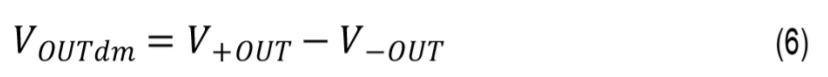 $V_{OUTdm} = V_{+OUT} - V_{-OUT}$ (6)